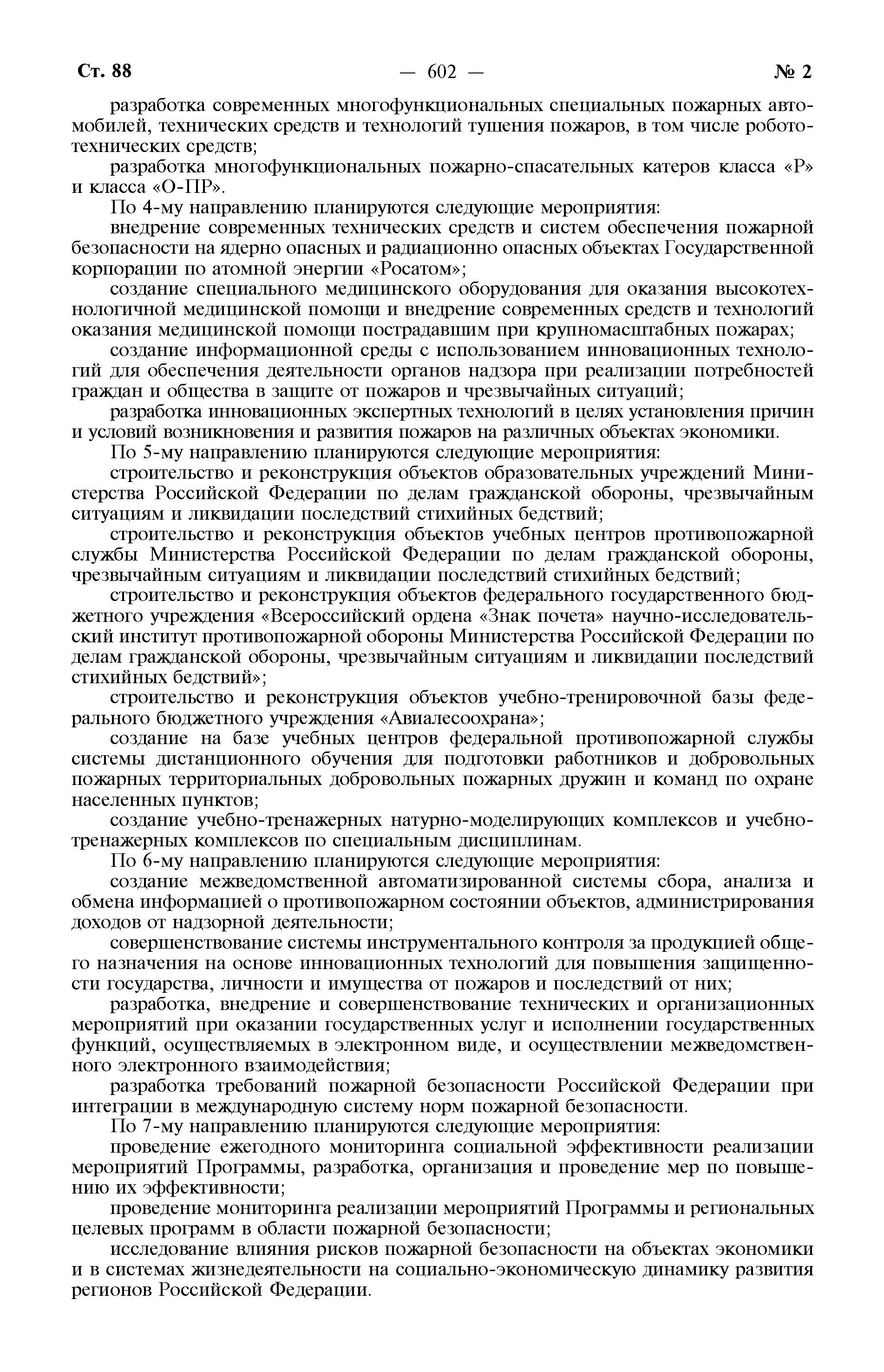 Ст. 88 — 602 — № 2

разработка современных многофункциональных специальных пожарных автомобилей, технических средств и технологий тушения пожаров, в том числе робототехнических средств;

разработка многофункциональных пожарно-спасательных катеров класса «Р» и класса «О-ПР».

По 4-му направлению планируются следующие мероприятия:

внедрение современных технических средств и систем обеспечения пожарной безопасности на ядерно опасных и радиационно опасных объектах Государственной корпорации по атомной энергии «Росатом»;

создание специального медицинского оборудования для оказания высокотехнологичной медицинской помощи и внедрение современных средств и технологий оказания медицинской помощи пострадавшим при крупномасштабных пожарах;

создание информационной среды с использованием инновационных технологий для обеспечения деятельности органов надзора при реализации потребностей граждан и общества в защите от пожаров и чрезвычайных ситуаций;

разработка инновационных экспертных технологий в целях установления причин и условий возникновения и развития пожаров на различных объектах экономики.

По 5-му направлению планируются следующие мероприятия:

строительство и реконструкция объектов образовательных учреждений Министерства Российской Федерации по делам гражданской обороны, чрезвычайным ситуациям и ликвидации последствий стихийных бедствий;

строительство и реконструкция объектов учебных центров противопожарной службы Министерства Российской Федерации по делам гражданской обороны, чрезвычайным ситуациям и ликвидации последствий стихийных бедствий;

строительство и реконструкция объектов федерального государственного бюджетного учреждения «Всероссийский ордена «Знак почета» научно-исследовательский институт противопожарной обороны Министерства Российской Федерации по делам гражданской обороны, чрезвычайным ситуациям и ликвидации последствий стихийных бедствий»;

строительство и реконструкция объектов учебно-тренировочной базы федерального бюджетного учреждения «Авиалесоохрана»;

создание на базе учебных центров федеральной противопожарной службы системы дистанционного обучения для подготовки работников и добровольных пожарных территориальных добровольных пожарных дружин и команд по охране населенных пунктов;

создание учебно-тренажерных натурно-моделирующих комплексов и учебно-тренажерных комплексов по специальным дисциплинам.

По 6-му направлению планируются следующие мероприятия:

создание межведомственной автоматизированной системы сбора, анализа и обмена информацией о противопожарном состоянии объектов, администрирования доходов от надзорной деятельности;

совершенствование системы инструментального контроля за продукцией общего назначения на основе инновационных технологий для повышения защищенности государства, личности и имущества от пожаров и последствий от них;

разработка, внедрение и совершенствование технических и организационных мероприятий при оказании государственных услуг и исполнении государственных функций, осуществляемых в электронном виде, и осуществлении межведомственного электронного взаимодействия;

разработка требований пожарной безопасности Российской Федерации при интеграции в международную систему норм пожарной безопасности.

По 7-му направлению планируются следующие мероприятия:

проведение ежегодного мониторинга социальной эффективности реализации мероприятий Программы, разработка, организация и проведение мер по повышению их эффективности;

проведение мониторинга реализации мероприятий Программы и региональных целевых программ в области пожарной безопасности;

исследование влияния рисков пожарной безопасности на объектах экономики и в системах жизнедеятельности на социально-экономическую динамику развития регионов Российской Федерации.